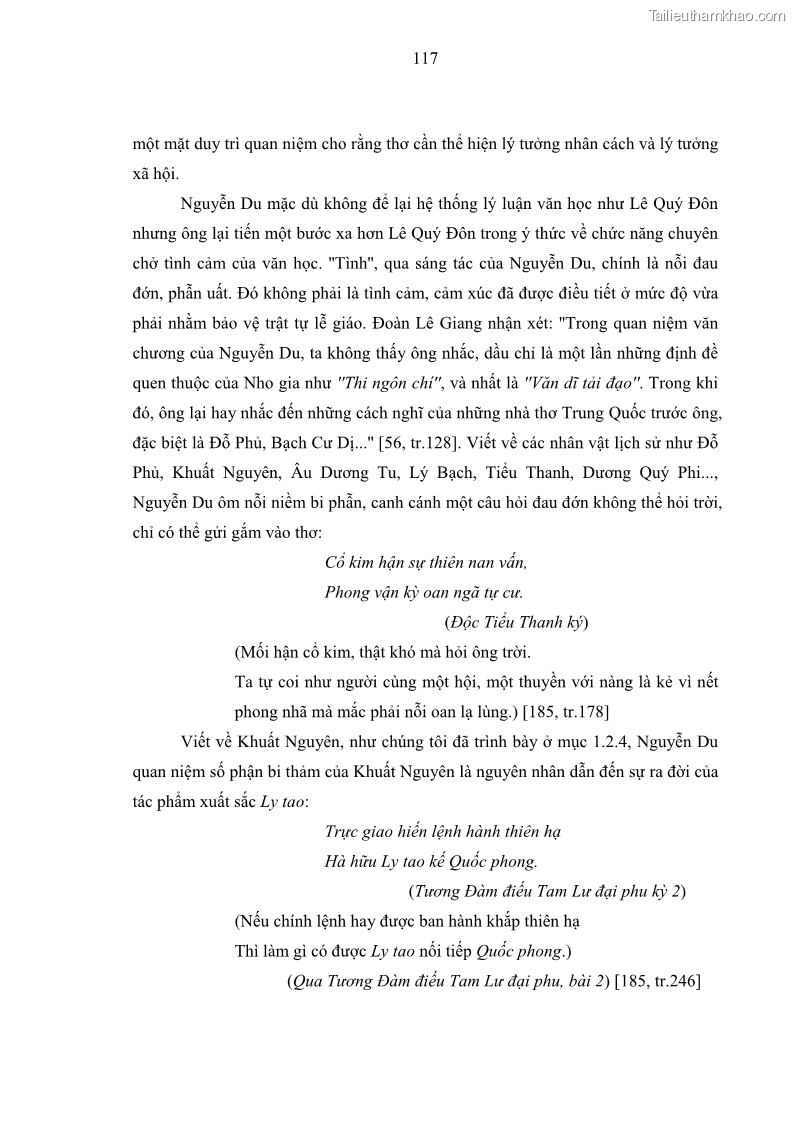 Tailieuthamkhao.com

117

một mặt duy trì quan niệm cho rằng thơ cần thể hiện lý tưởng nhân cách và lý tưởng xã hội.

Nguyễn Du mặc dù không để lại hệ thống lý luận văn học như Lê Quý Đôn nhưng ông lại tiến một bước xa hơn Lê Quý Đôn trong ý thức về chức năng chuyên chở tình cảm của văn học. "Tình", qua sáng tác của Nguyễn Du, chính là nỗi đau đớn, phẫn uất. Đó không phải là tình cảm, cảm xúc đã được điều tiết ở mức độ vừa phải nhằm bảo vệ trật tự lễ giáo. Đoàn Lê Giang nhận xét: "Trong quan niệm văn chương của Nguyễn Du, ta không thấy ông nhắc, dầu chỉ là một lần những định đề quen thuộc của Nho gia như "Thi ngôn chí", và nhất là "Văn dĩ tải đạo". Trong khi đó, ông lại hay nhắc đến những cách nghĩ của những nhà thơ Trung Quốc trước ông, đặc biệt là Đỗ Phủ, Bạch Cư Dị..." [56, tr.128]. Viết về các nhân vật lịch sử như Đỗ Phủ, Khuất Nguyên, Âu Dương Tu, Lý Bạch, Tiểu Thanh, Dương Quý Phi..., Nguyễn Du ôm nỗi niềm bi phẫn, canh cánh một câu hỏi đau đớn không thể hỏi trời, chỉ có thể gửi gắm vào thơ:

Cổ kim hận sự thiên nan vấn,
Phong vận kỳ oan ngã tự cư.
(Độc Tiểu Thanh ký)

(Mối hận cổ kim, thật khó mà hỏi ông trời.
Ta tự coi như người cùng một hội, một thuyền với nàng là kẻ vì nết phong nhã mà mắc phải nỗi oan lạ lùng.) [185, tr.178]

Viết về Khuất Nguyên, như chúng tôi đã trình bày ở mục 1.2.4, Nguyễn Du quan niệm số phận bi thảm của Khuất Nguyên là nguyên nhân dẫn đến sự ra đời của tác phẩm xuất sắc Ly tao:

Trực giao hiến lệnh hành thiên hạ
Hà hữu Ly tao kế Quốc phong.
(Tương Đàm điếu Tam Lư đại phu kỳ 2)

(Nếu chính lệnh hay được ban hành khắp thiên hạ
Thì làm gì có được Ly tao nối tiếp Quốc phong.)
(Qua Tương Đàm điếu Tam Lư đại phu, bài 2) [185, tr.246]